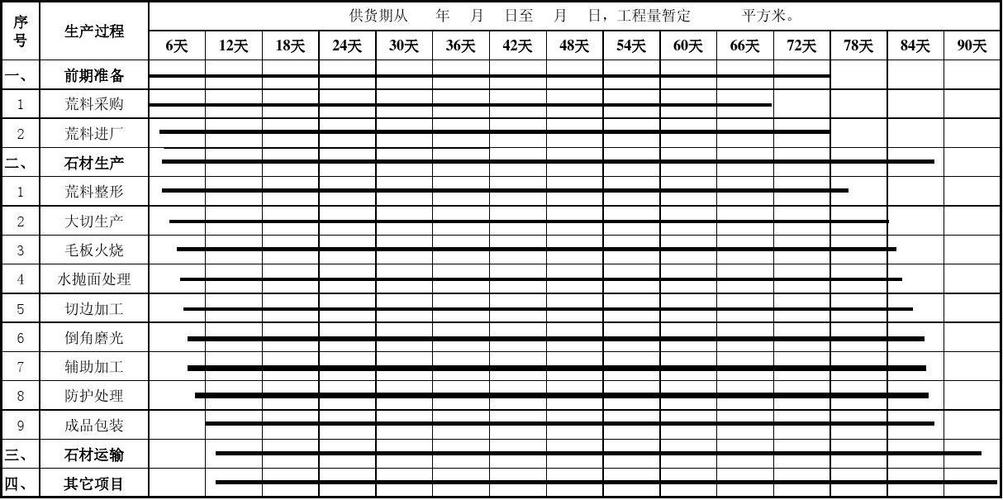 | 序号 | 生产过程 | 供货期从 年 月 日至 月 日，工程量暂定 平方米。 | | | | | | | | | | | | | | |
|---|---|---|---|---|---|---|---|---|---|---|---|---|---|---|---|---|
| | | 6天 | 12天 | 18天 | 24天 | 30天 | 36天 | 42天 | 48天 | 54天 | 60天 | 66天 | 72天 | 78天 | 84天 | 90天 |
| 一、 | 前期准备 | | | | | | | | | | | | | | | |
| 1 | 荒料采购 | | | | | | | | | | | | | | | |
| 2 | 荒料进厂 | | | | | | | | | | | | | | | |
| 二、 | 石材生产 | | | | | | | | | | | | | | | |
| 1 | 荒料整形 | | | | | | | | | | | | | | | |
| 2 | 大切生产 | | | | | | | | | | | | | | | |
| 3 | 毛板火烧 | | | | | | | | | | | | | | | |
| 4 | 水抛面处理 | | | | | | | | | | | | | | | |
| 5 | 切边加工 | | | | | | | | | | | | | | | |
| 6 | 倒角磨光 | | | | | | | | | | | | | | | |
| 7 | 辅助加工 | | | | | | | | | | | | | | | |
| 8 | 防护处理 | | | | | | | | | | | | | | | |
| 9 | 成品包装 | | | | | | | | | | | | | | | |
| 三、 | 石材运输 | | | | | | | | | | | | | | | |
| 四、 | 其它项目 | | | | | | | | | | | | | | | |